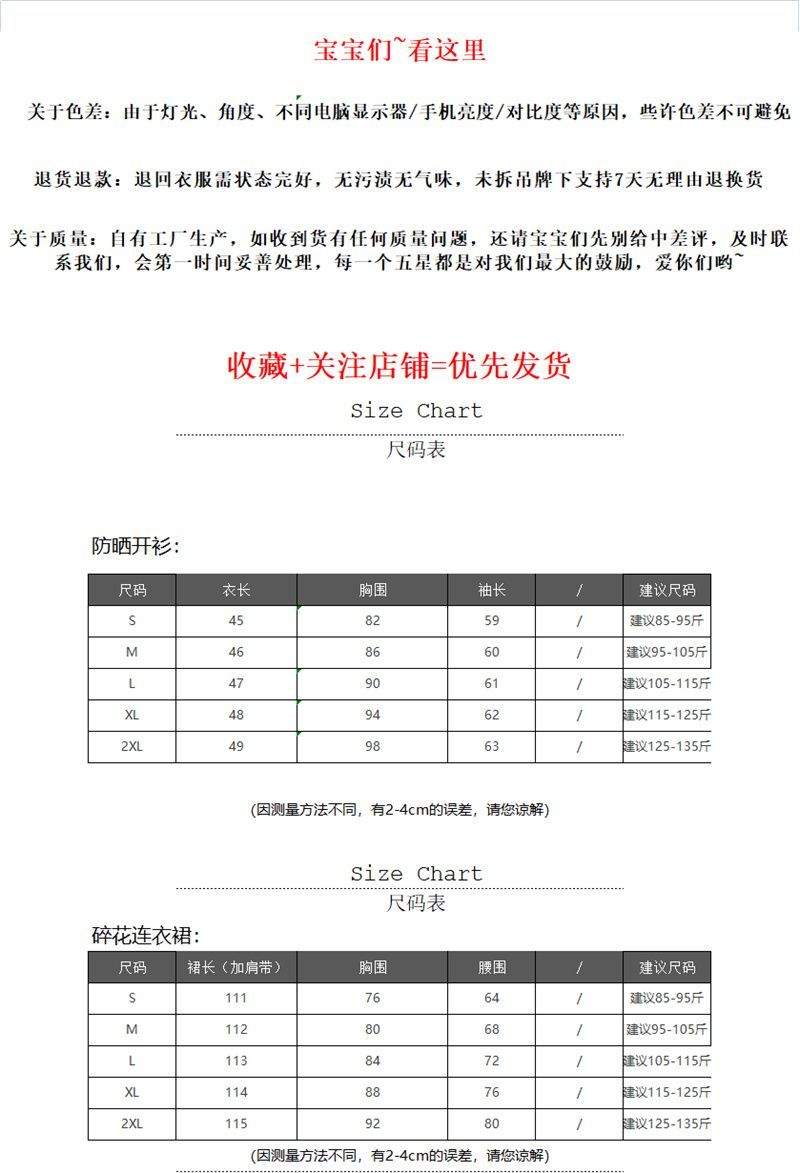 宝宝们~看这里

关于色差：由于灯光、角度、不同电脑显示器/手机亮度/对比度等原因，些许色差不可避免

退货退款：退回衣服需状态完好，无污渍无气味，未拆吊牌下支持7天无理由退换货

关于质量：自有工厂生产，如收到货有任何质量问题，还请宝宝们先别给中差评，及时联系我们，会第一时间妥善处理，每一个五星都是对我们最大的鼓励，爱你们哟~

收藏+关注店铺=优先发货

Size Chart

尺码表

防晒开衫：

| 尺码 | 衣长 | 胸围 | 袖长 | / | 建议尺码 |
|---|---|---|---|---|---|
| S | 45 | 82 | 59 | / | 建议85-95斤 |
| M | 46 | 86 | 60 | / | 建议95-105斤 |
| L | 47 | 90 | 61 | / | 建议105-115斤 |
| XL | 48 | 94 | 62 | / | 建议115-125斤 |
| 2XL | 49 | 98 | 63 | / | 建议125-135斤 |

(因测量方法不同，有2-4cm的误差，请您谅解)

Size Chart

尺码表

碎花连衣裙：

| 尺码 | 裙长（加肩带） | 胸围 | 腰围 | / | 建议尺码 |
|---|---|---|---|---|---|
| S | 111 | 76 | 64 | / | 建议85-95斤 |
| M | 112 | 80 | 68 | / | 建议95-105斤 |
| L | 113 | 84 | 72 | / | 建议105-115斤 |
| XL | 114 | 88 | 76 | / | 建议115-125斤 |
| 2XL | 115 | 92 | 80 | / | 建议125-135斤 |

(因测量方法不同，有2-4cm的误差，请您谅解)